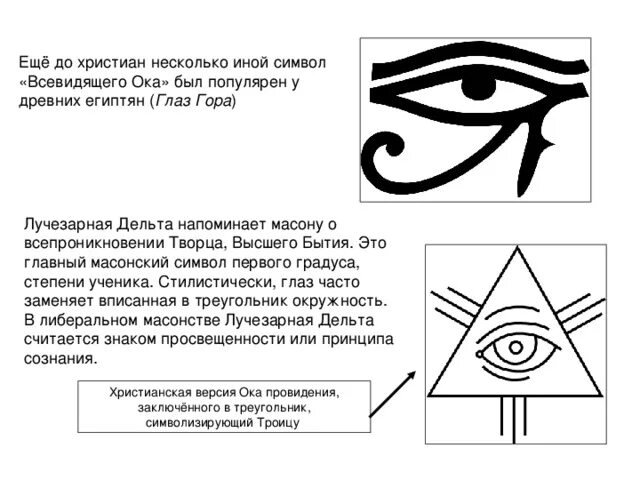 Ещё до христиан несколько иной символ «Всевидящего Ока» был популярен у древних египтян (Глаз Гора)

Лучезарная Дельта напоминает масону о всепроникновении Творца, Высшего Бытия. Это главный масонский символ первого градуса, степени ученика. Стилистически, глаз часто заменяет вписанная в треугольник окружность. В либеральном масонстве Лучезарная Дельта считается знаком просвещенности или принципа сознания.

Христианская версия Ока провидения, заключённого в треугольник, символизирующий Троицу